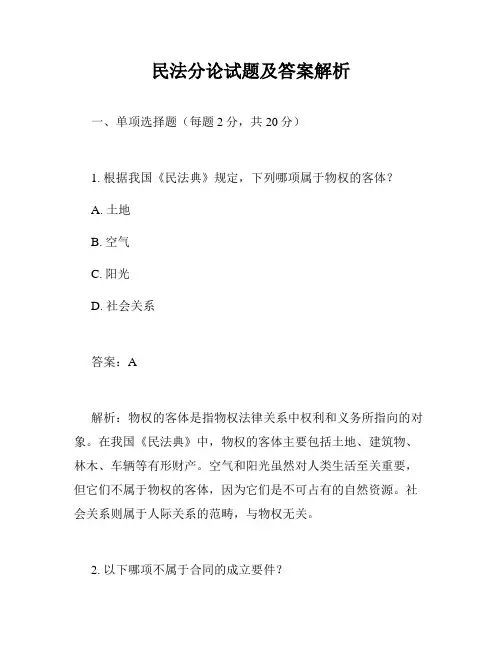 民法分论试题及答案解析

一、单项选择题（每题 2 分，共 20 分）

1. 根据我国《民法典》规定，下列哪项属于物权的客体？

A. 土地

B. 空气

C. 阳光

D. 社会关系

答案：A

解析：物权的客体是指物权法律关系中权利和义务所指向的对象。在我国《民法典》中，物权的客体主要包括土地、建筑物、林木、车辆等有形财产。空气和阳光虽然对人类生活至关重要，但它们不属于物权的客体，因为它们是不可占有的自然资源。社会关系则属于人际关系的范畴，与物权无关。

2. 以下哪项不属于合同的成立要件？